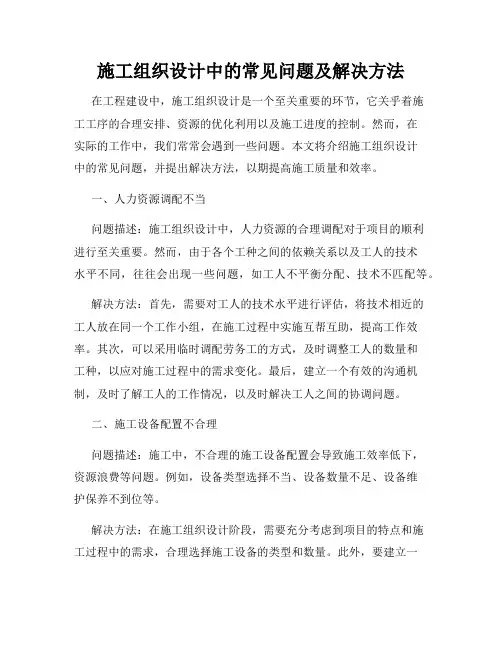 施工组织设计中的常见问题及解决方法

在工程建设中，施工组织设计是一个至关重要的环节，它关乎着施工工序的合理安排、资源的优化利用以及施工进度的控制。然而，在实际的工作中，我们常常会遇到一些问题。本文将介绍施工组织设计中的常见问题，并提出解决方法，以期提高施工质量和效率。

一、人力资源调配不当

问题描述：施工组织设计中，人力资源的合理调配对于项目的顺利进行至关重要。然而，由于各个工种之间的依赖关系以及工人的技术水平不同，往往会出现一些问题，如工人不平衡分配、技术不匹配等。

解决方法：首先，需要对工人的技术水平进行评估，将技术相近的工人放在同一个工作小组，在施工过程中实施互帮互助，提高工作效率。其次，可以采用临时调配劳务工的方式，及时调整工人的数量和工种，以应对施工过程中的需求变化。最后，建立一个有效的沟通机制，及时了解工人的工作情况，以及时解决工人之间的协调问题。

二、施工设备配置不合理

问题描述：施工中，不合理的施工设备配置会导致施工效率低下，资源浪费等问题。例如，设备类型选择不当、设备数量不足、设备维护保养不到位等。

解决方法：在施工组织设计阶段，需要充分考虑到项目的特点和施工过程中的需求，合理选择施工设备的类型和数量。此外，要建立一